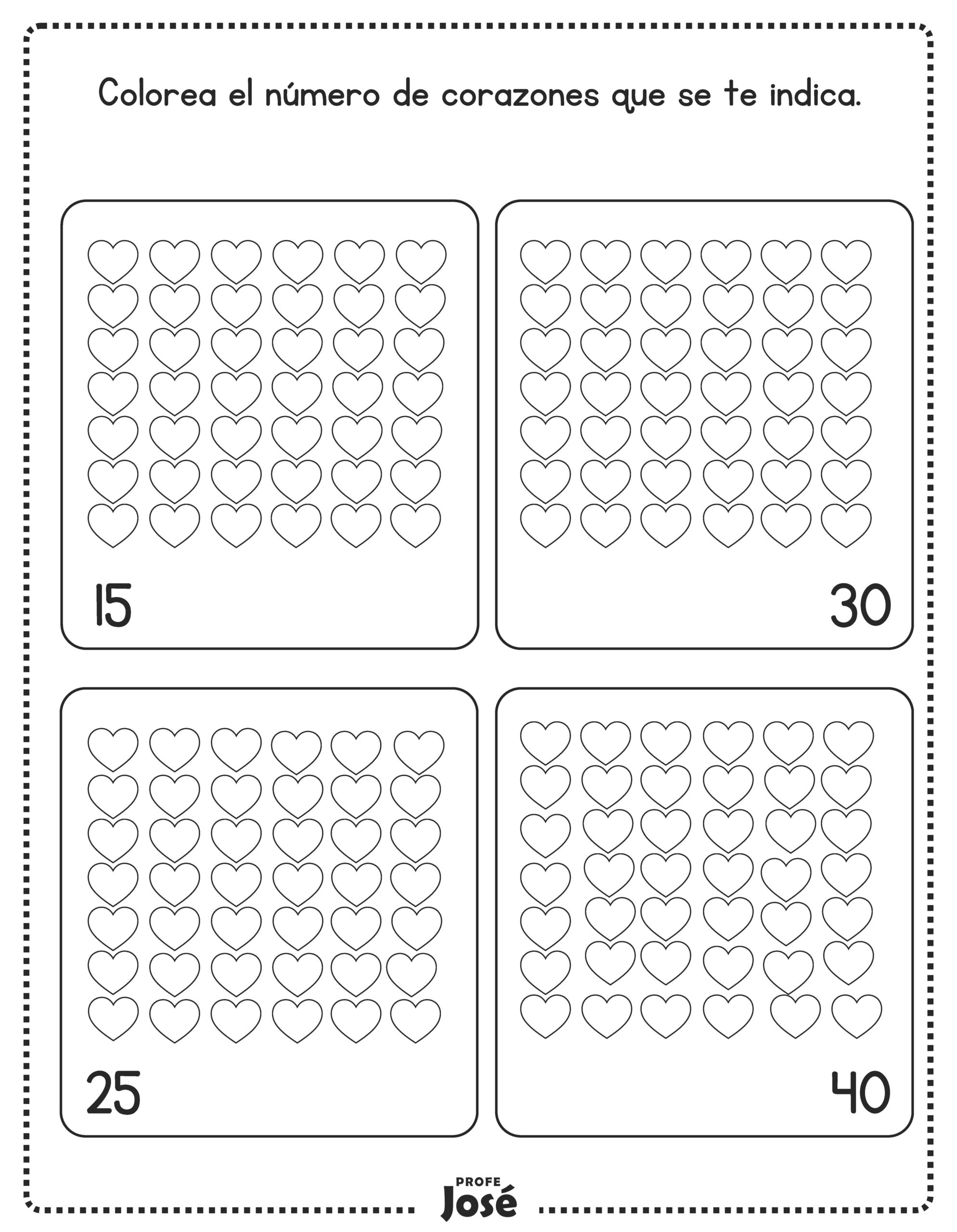 Colorea el número de corazones que se te indica.

15

30

25

40

PROFE
José